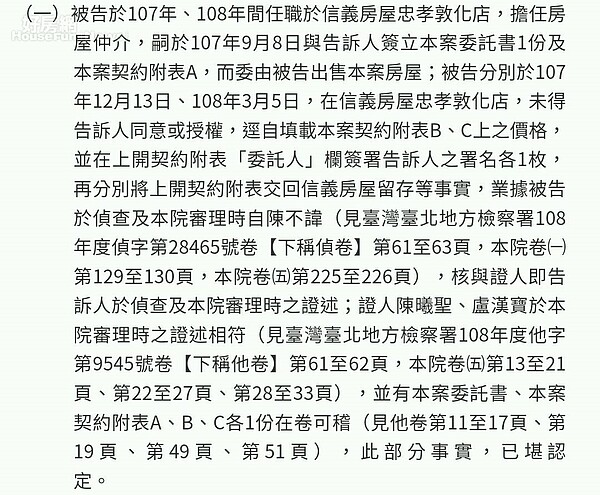 好房網
HouseFun

(一) 被告於107年、108年間任職於信義房屋忠孝敦化店，擔任房屋仲介，嗣於107年9月8日與告訴人簽立本案委託書1份及本案契約附表A，而委由被告出售本案房屋；被告分別於107年12月13日、108年3月5日，在信義房屋忠孝敦化店，未得告訴人同意或授權，逕自填載本案契約附表B、C上之價格，並在上開契約附表「委託人」欄簽署告訴人之署名各1枚，再分別將上開契約附表交回信義房屋留存等事實，業據被告於偵查及本院審理時自陳不諱（見臺灣臺北地方檢察署108年度偵字第28465號卷【下稱偵卷】第61至63頁，本院卷㈠第129至130頁，本院卷㈤第225至226頁），核與證人即告訴人於偵查及本院審理時之證述；證人陳曦聖、盧漢寶於本院審理時之證述相符（見臺灣臺北地方檢察署108年度他字第9545號卷【下稱他卷】第61至62頁，本院卷㈤第13至21頁、第22至27頁、第28至33頁），並有本案委託書、本案契約附表A、B、C各1份在卷可稽（見他卷第11至17頁、第19頁、第49頁、第51頁），此部分事實，已堪認定。